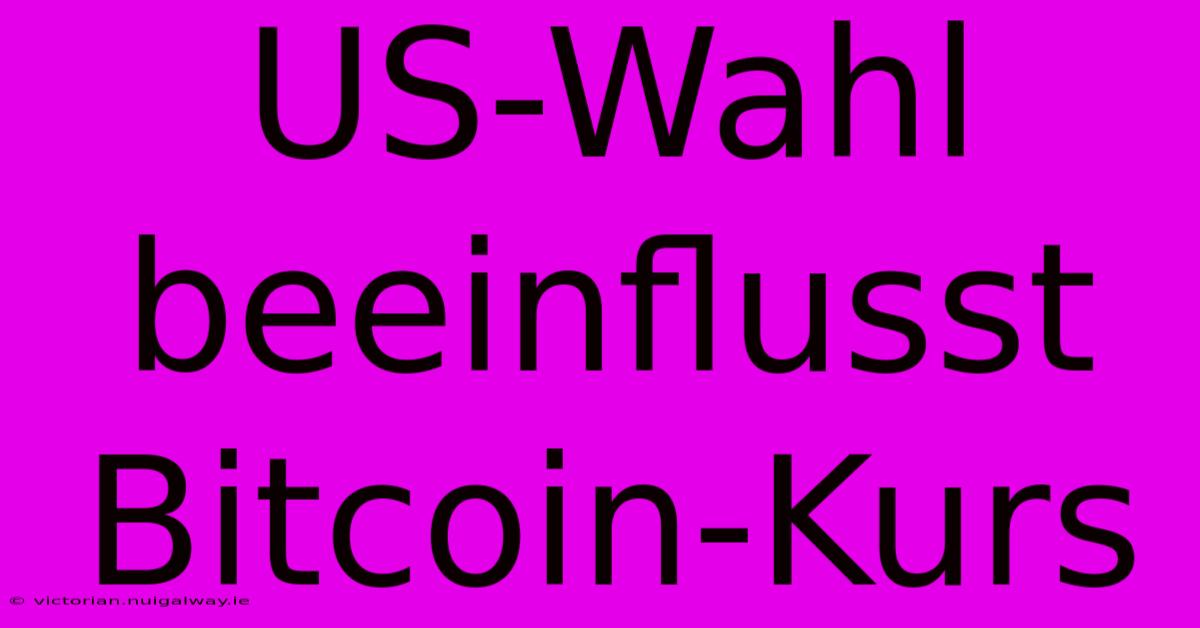 US-Wahl beeinflusst Bitcoin-Kurs

© victorian.nuigalway.ie